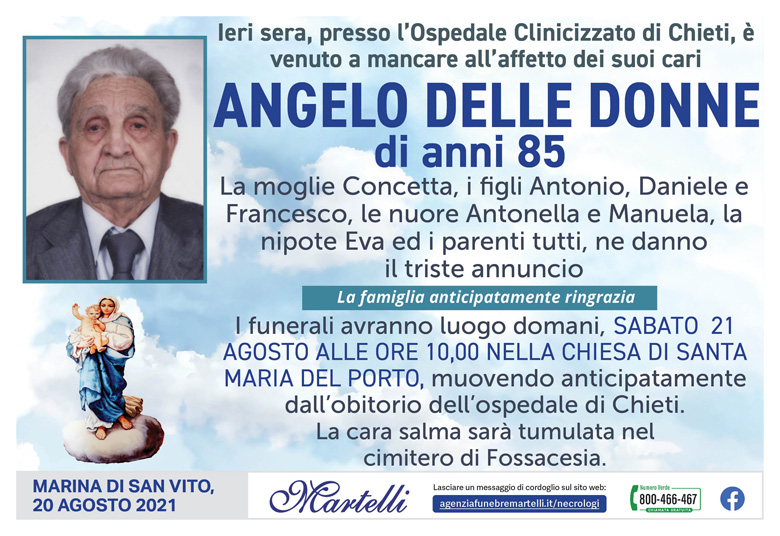 Ieri sera, presso l'Ospedale Clinicizzato di Chieti, è venuto a mancare all'affetto dei suoi cari

ANGELO DELLE DONNE
di anni 85

La moglie Concetta, i figli Antonio, Daniele e Francesco, le nuore Antonella e Manuela, la nipote Eva ed i parenti tutti, ne danno il triste annuncio

La famiglia anticipatamente ringrazia

I funerali avranno luogo domani, SABATO 21 AGOSTO ALLE ORE 10,00 NELLA CHIESA DI SANTA MARIA DEL PORTO, muovendo anticipatamente dall'obitorio dell'ospedale di Chieti. La cara salma sarà tumulata nel cimitero di Fossacesia.

MARINA DI SAN VITO,
20 AGOSTO 2021

Martelli

Lasciare un messaggio di cordoglio sul sito web:
agenziafunebremartelli.it/necrologi

Numero Verde
800-466-467
CHIAMATA GRATUITA